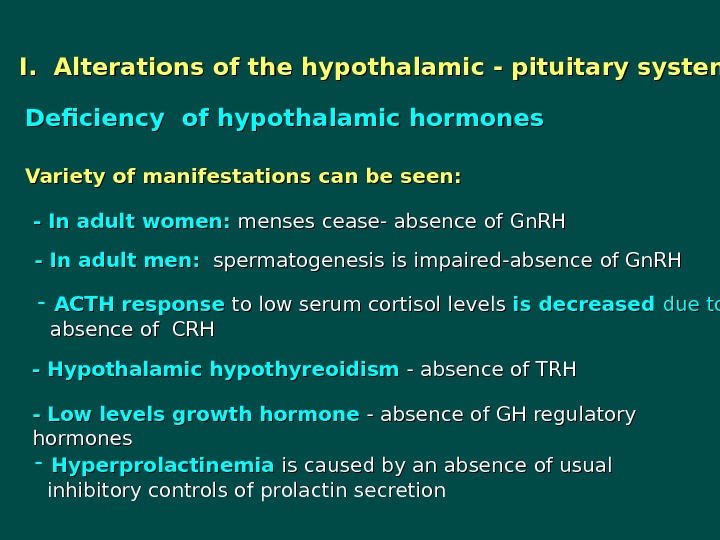 I. Alterations of the hypothalamic - pituitary systen

Deficiency of hypothalamic hormones

Variety of manifestations can be seen:

- In adult women: menses cease- absence of GnRH

- In adult men: spermatogenesis is impaired-absence of GnRH

- ACTH response to low serum cortisol levels is decreased due to absence of CRH

- Hypothalamic hypothyreoidism - absence of TRH

- Low levels growth hormone - absence of GH regulatory hormones

- Hyperprolactinemia is caused by an absence of usual inhibitory controls of prolactin secretion